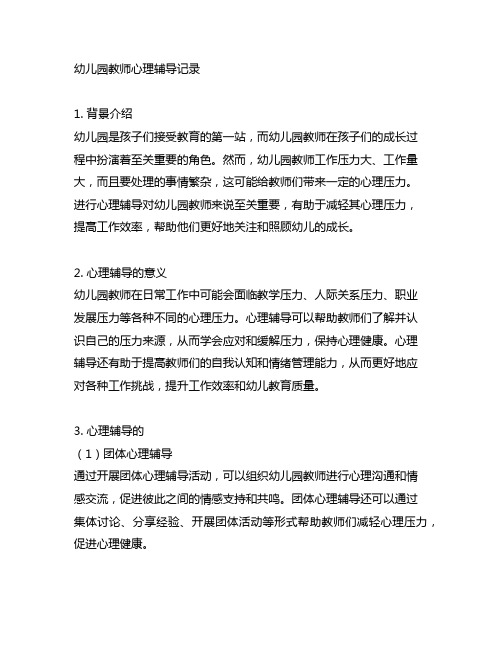 幼儿园教师心理辅导记录

1. 背景介绍
幼儿园是孩子们接受教育的第一站，而幼儿园教师在孩子们的成长过程中扮演着至关重要的角色。然而，幼儿园教师工作压力大、工作量大，而且要处理的事情繁杂，这可能给教师们带来一定的心理压力。进行心理辅导对幼儿园教师来说至关重要，有助于减轻其心理压力，提高工作效率，帮助他们更好地关注和照顾幼儿的成长。

2. 心理辅导的意义
幼儿园教师在日常工作中可能会面临教学压力、人际关系压力、职业发展压力等各种不同的心理压力。心理辅导可以帮助教师们了解并认识自己的压力来源，从而学会应对和缓解压力，保持心理健康。心理辅导还有助于提高教师们的自我认知和情绪管理能力，从而更好地应对各种工作挑战，提升工作效率和幼儿教育质量。

3. 心理辅导的
（1）团体心理辅导
通过开展团体心理辅导活动，可以组织幼儿园教师进行心理沟通和情感交流，促进彼此之间的情感支持和共鸣。团体心理辅导还可以通过集体讨论、分享经验、开展团体活动等形式帮助教师们减轻心理压力，促进心理健康。